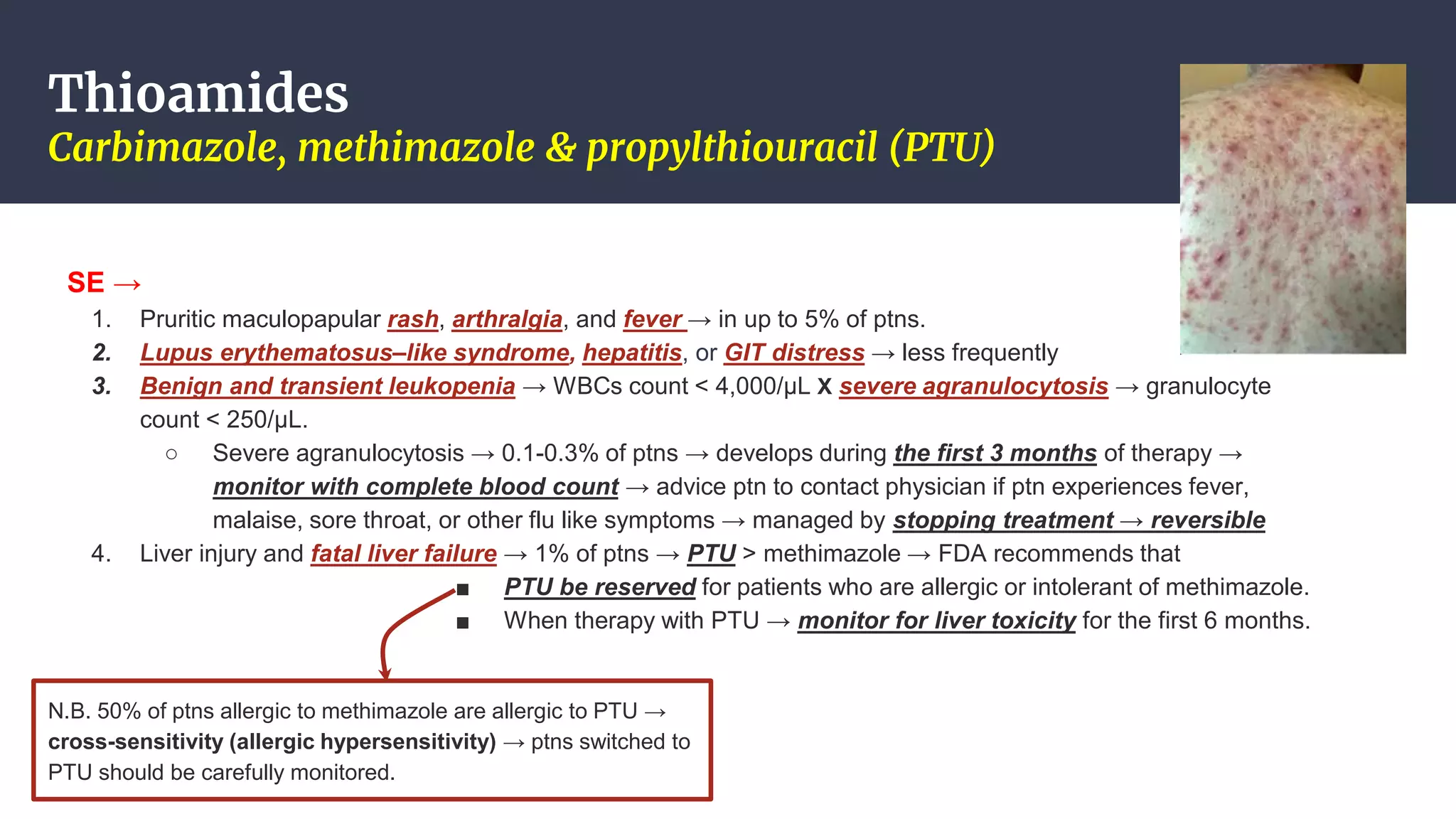 Thioamides
Carbimazole, methimazole & propylthiouracil (PTU)

SE →

1. Pruritic maculopapular rash, arthralgia, and fever → in up to 5% of ptns.
2. Lupus erythematosus–like syndrome, hepatitis, or GIT distress → less frequently
3. Benign and transient leukopenia → WBCs count < 4,000/μL X severe agranulocytosis → granulocyte count < 250/μL.
   ○ Severe agranulocytosis → 0.1-0.3% of ptns → develops during the first 3 months of therapy → monitor with complete blood count → advice ptn to contact physician if ptn experiences fever, malaise, sore throat, or other flu like symptoms → managed by stopping treatment → reversible
4. Liver injury and fatal liver failure → 1% of ptns → PTU > methimazole → FDA recommends that
   ■ PTU be reserved for patients who are allergic or intolerant of methimazole.
   ■ When therapy with PTU → monitor for liver toxicity for the first 6 months.

N.B. 50% of ptns allergic to methimazole are allergic to PTU → cross-sensitivity (allergic hypersensitivity) → ptns switched to PTU should be carefully monitored.